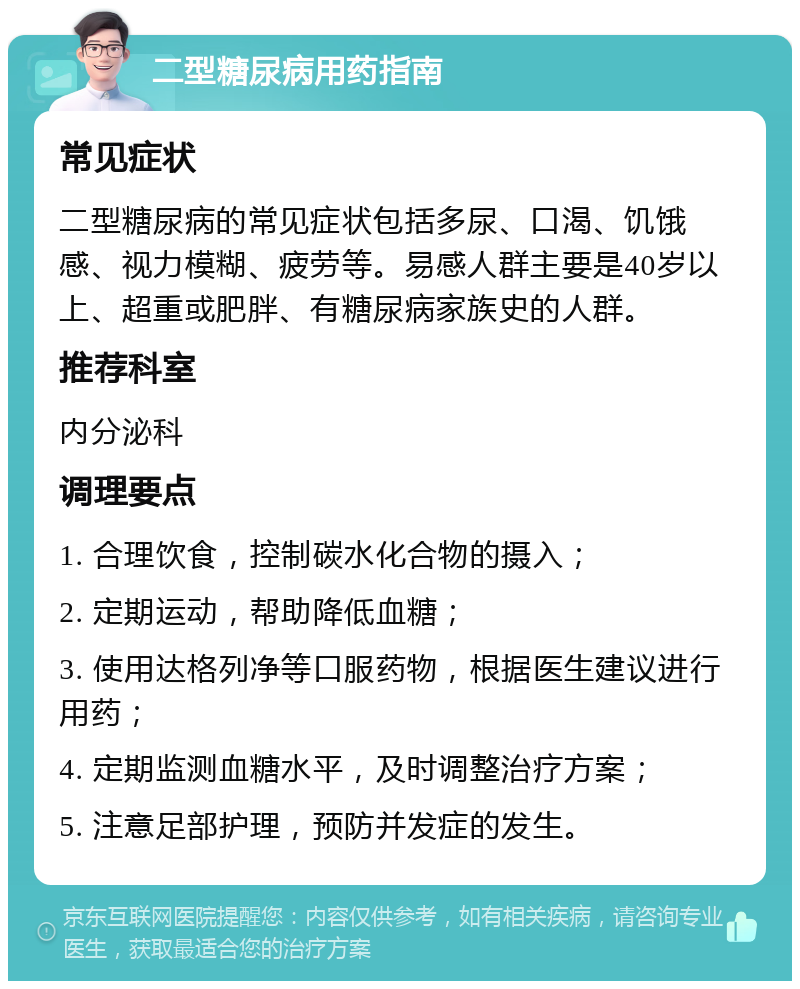 二型糖尿病用药指南

常见症状

二型糖尿病的常见症状包括多尿、口渴、饥饿感、视力模糊、疲劳等。易感人群主要是40岁以上、超重或肥胖、有糖尿病家族史的人群。

推荐科室

内分泌科

调理要点

1. 合理饮食，控制碳水化合物的摄入；

2. 定期运动，帮助降低血糖；

3. 使用达格列净等口服药物，根据医生建议进行用药；

4. 定期监测血糖水平，及时调整治疗方案；

5. 注意足部护理，预防并发症的发生。

京东互联网医院提醒您：内容仅供参考，如有相关疾病，请咨询专业医生，获取最适合您的治疗方案